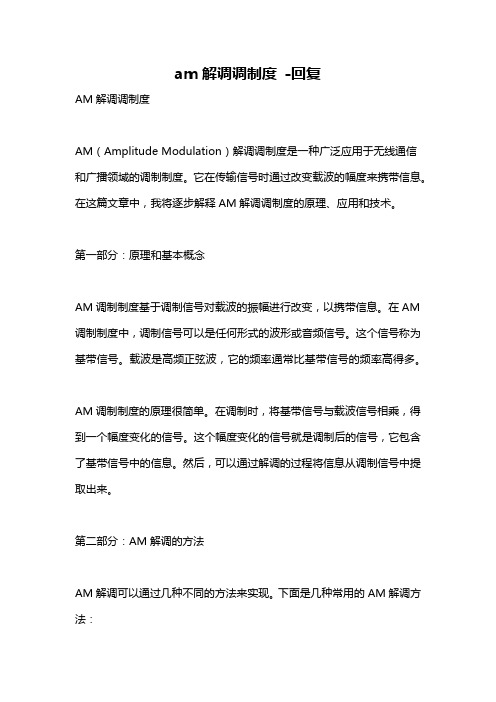 am 解调调制度 -回复

AM 解调调制度

AM（Amplitude Modulation）解调调制度是一种广泛应用于无线通信和广播领域的调制制度。它在传输信号时通过改变载波的幅度来携带信息。在这篇文章中，我将逐步解释 AM 解调调制度的原理、应用和技术。

第一部分：原理和基本概念

AM 调制制度基于调制信号对载波的振幅进行改变，以携带信息。在 AM 调制制度中，调制信号可以是任何形式的波形或音频信号。这个信号称为基带信号。载波是高频正弦波，它的频率通常比基带信号的频率高得多。

AM 调制制度的原理很简单。在调制时，将基带信号与载波信号相乘，得到一个幅度变化的信号。这个幅度变化的信号就是调制后的信号，它包含了基带信号中的信息。然后，可以通过解调的过程将信息从调制信号中提取出来。

第二部分：AM 解调的方法

AM 解调可以通过几种不同的方法来实现。下面是几种常用的 AM 解调方法：